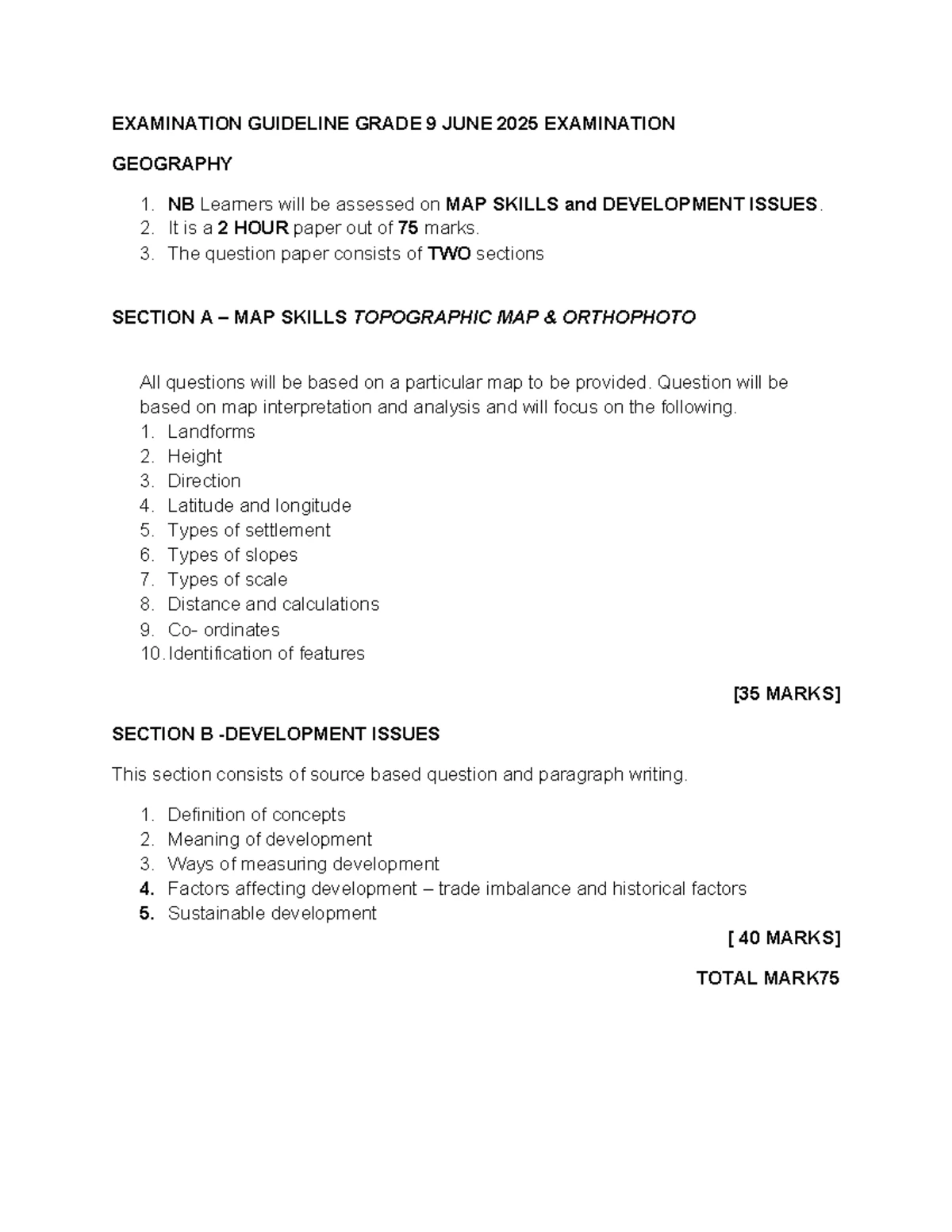 EXAMINATION GUIDELINE GRADE 9 JUNE 2025 EXAMINATION

GEOGRAPHY

1. NB Learners will be assessed on MAP SKILLS and DEVELOPMENT ISSUES.
2. It is a 2 HOUR paper out of 75 marks.
3. The question paper consists of TWO sections

SECTION A – MAP SKILLS TOPOGRAPHIC MAP & ORTHOPHOTO

All questions will be based on a particular map to be provided. Question will be based on map interpretation and analysis and will focus on the following.

1. Landforms
2. Height
3. Direction
4. Latitude and longitude
5. Types of settlement
6. Types of slopes
7. Types of scale
8. Distance and calculations
9. Co- ordinates
10. Identification of features

[35 MARKS]

SECTION B -DEVELOPMENT ISSUES

This section consists of source based question and paragraph writing.

1. Definition of concepts
2. Meaning of development
3. Ways of measuring development
4. Factors affecting development – trade imbalance and historical factors
5. Sustainable development

[ 40 MARKS]

TOTAL MARK75